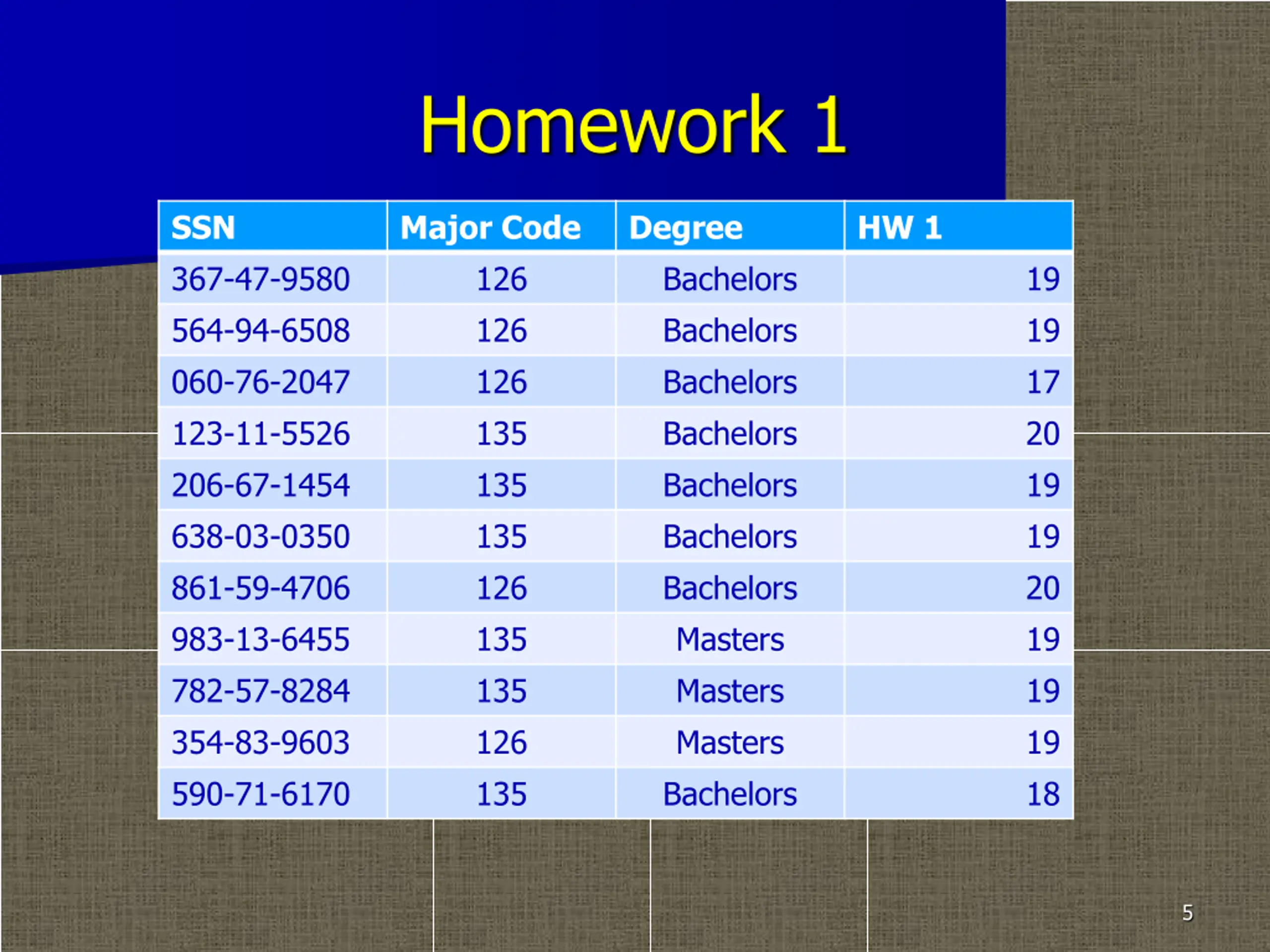 Homework 1

| SSN | Major Code | Degree | HW 1 |
|---|---|---|---|
| 367-47-9580 | 126 | Bachelors | 19 |
| 564-94-6508 | 126 | Bachelors | 19 |
| 060-76-2047 | 126 | Bachelors | 17 |
| 123-11-5526 | 135 | Bachelors | 20 |
| 206-67-1454 | 135 | Bachelors | 19 |
| 638-03-0350 | 135 | Bachelors | 19 |
| 861-59-4706 | 126 | Bachelors | 20 |
| 983-13-6455 | 135 | Masters | 19 |
| 782-57-8284 | 135 | Masters | 19 |
| 354-83-9603 | 126 | Masters | 19 |
| 590-71-6170 | 135 | Bachelors | 18 |

5